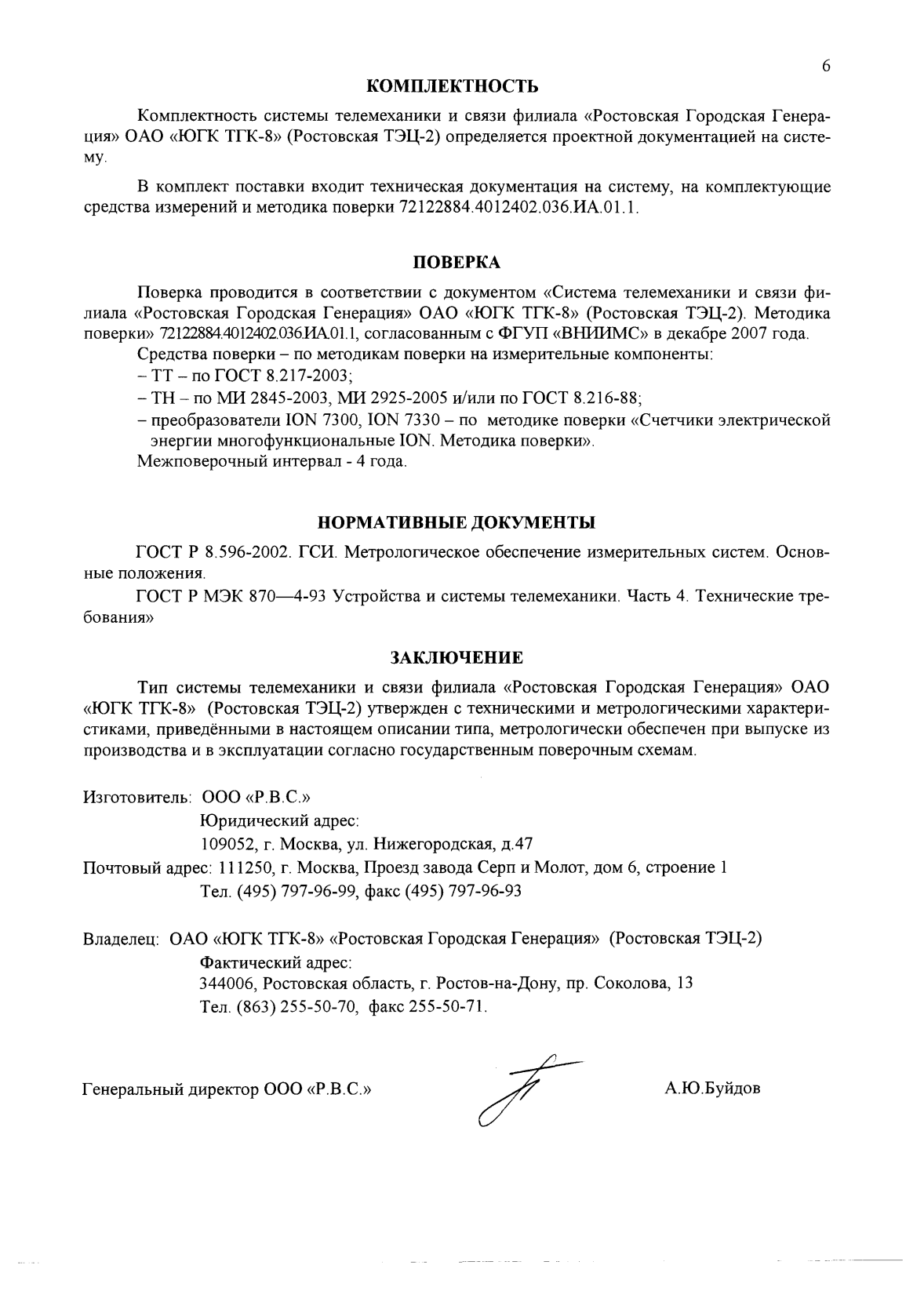 6

КОМПЛЕКТНОСТЬ

Комплектность системы телемеханики и связи филиала «Ростовская Городская Генерация» ОАО «ЮГК ТГК-8» (Ростовская ТЭЦ-2) определяется проектной документацией на систему.

В комплект поставки входит техническая документация на систему, на комплектующие средства измерений и методика поверки 72122884.4012402.036.ИА.01.1.

ПОВЕРКА

Поверка проводится в соответствии с документом «Система телемеханики и связи филиала «Ростовская Городская Генерация» ОАО «ЮГК ТГК-8» (Ростовская ТЭЦ-2). Методика поверки» 72122884.4012402.036.ИА.01.1, согласованным с ФГУП «ВНИИМС» в декабре 2007 года.

Средства поверки – по методикам поверки на измерительные компоненты:

– ТТ – по ГОСТ 8.217-2003;

– ТН – по МИ 2845-2003, МИ 2925-2005 и/или по ГОСТ 8.216-88;

– преобразователи ION 7300, ION 7330 – по методике поверки «Счетчики электрической энергии многофункциональные ION. Методика поверки».

Межповерочный интервал - 4 года.

НОРМАТИВНЫЕ ДОКУМЕНТЫ

ГОСТ Р 8.596-2002. ГСИ. Метрологическое обеспечение измерительных систем. Основные положения.

ГОСТ Р МЭК 870—4-93 Устройства и системы телемеханики. Часть 4. Технические требования»

ЗАКЛЮЧЕНИЕ

Тип системы телемеханики и связи филиала «Ростовская Городская Генерация» ОАО «ЮГК ТГК-8» (Ростовская ТЭЦ-2) утвержден с техническими и метрологическими характеристиками, приведёнными в настоящем описании типа, метрологически обеспечен при выпуске из производства и в эксплуатации согласно государственным поверочным схемам.

Изготовитель: ООО «Р.В.С.»
Юридический адрес:
109052, г. Москва, ул. Нижегородская, д.47
Почтовый адрес: 111250, г. Москва, Проезд завода Серп и Молот, дом 6, строение 1
Тел. (495) 797-96-99, факс (495) 797-96-93

Владелец: ОАО «ЮГК ТГК-8» «Ростовская Городская Генерация» (Ростовская ТЭЦ-2)
Фактический адрес:
344006, Ростовская область, г. Ростов-на-Дону, пр. Соколова, 13
Тел. (863) 255-50-70, факс 255-50-71.

Генеральный директор ООО «Р.В.С.» А.Ю.Буйдов